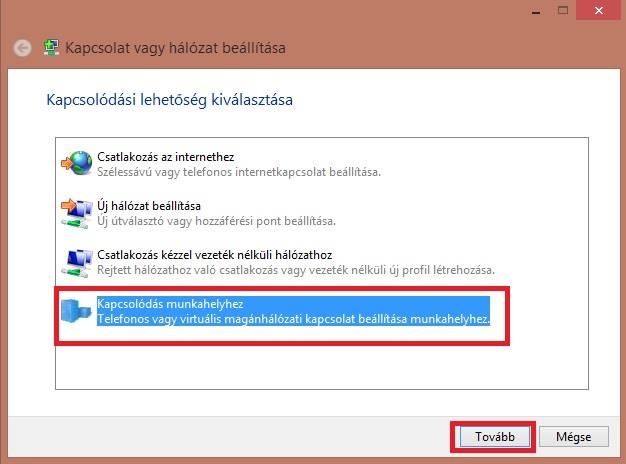 Kapcsolat vagy hálózat beállítása

Kapcsolódási lehetőség kiválasztása

Csatlakozás az internethez
Szélessávú vagy telefonos internetkapcsolat beállítása.

Új hálózat beállítása
Új útválasztó vagy hozzáférési pont beállítása.

Csatlakozás kézzel vezeték nélküli hálózathoz
Rejtett hálózathoz való csatlakozás vagy vezeték nélküli új profil létrehozása.

Kapcsolódás munkahelyhez
Telefonos vagy virtuális magánhálózati kapcsolat beállítása munkahelyhez.

Tovább
Mégse